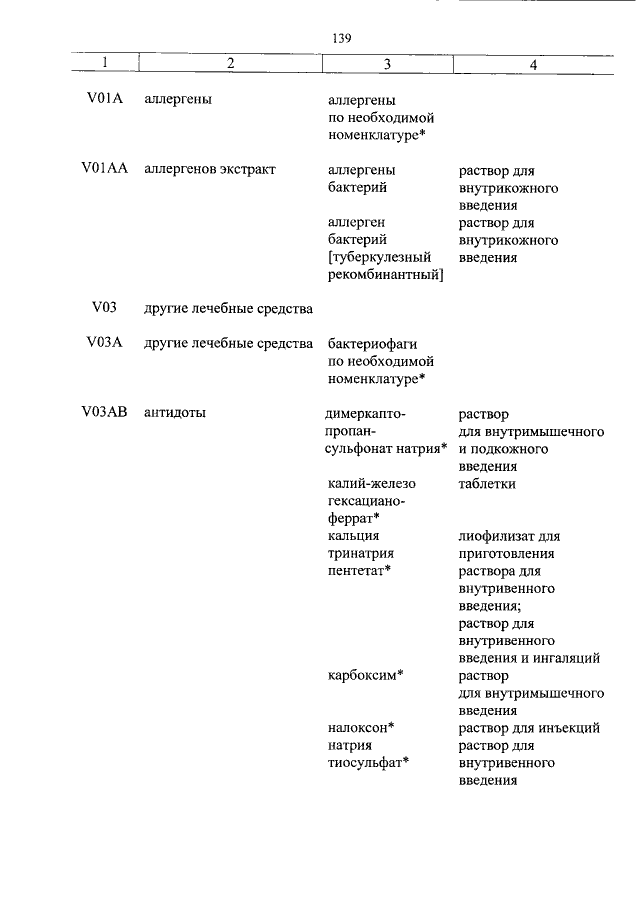 139

| 1 | 2 | 3 | 4 |
|---|---|---|---|
| V01A | аллергены | аллергены по необходимой номенклатуре* | |
| V01AA | аллергенов экстракт | аллергены бактерий | раствор для внутрикожного введения |
| | | аллерген бактерий [туберкулезный рекомбинантный] | раствор для внутрикожного введения |
| V03 | другие лечебные средства | | |
| V03A | другие лечебные средства | бактериофаги по необходимой номенклатуре* | |
| V03AB | антидоты | димеркаптопропансульфонат натрия* | раствор для внутримышечного и подкожного введения |
| | | калий-железо гексацианоферрат* | таблетки |
| | | кальция тринатрия пентетат* | лиофилизат для приготовления раствора для внутривенного введения; раствор для внутривенного введения и ингаляций |
| | | карбоксим* | раствор для внутримышечного введения |
| | | налоксон* | раствор для инъекций |
| | | натрия тиосульфат* | раствор для внутривенного введения |